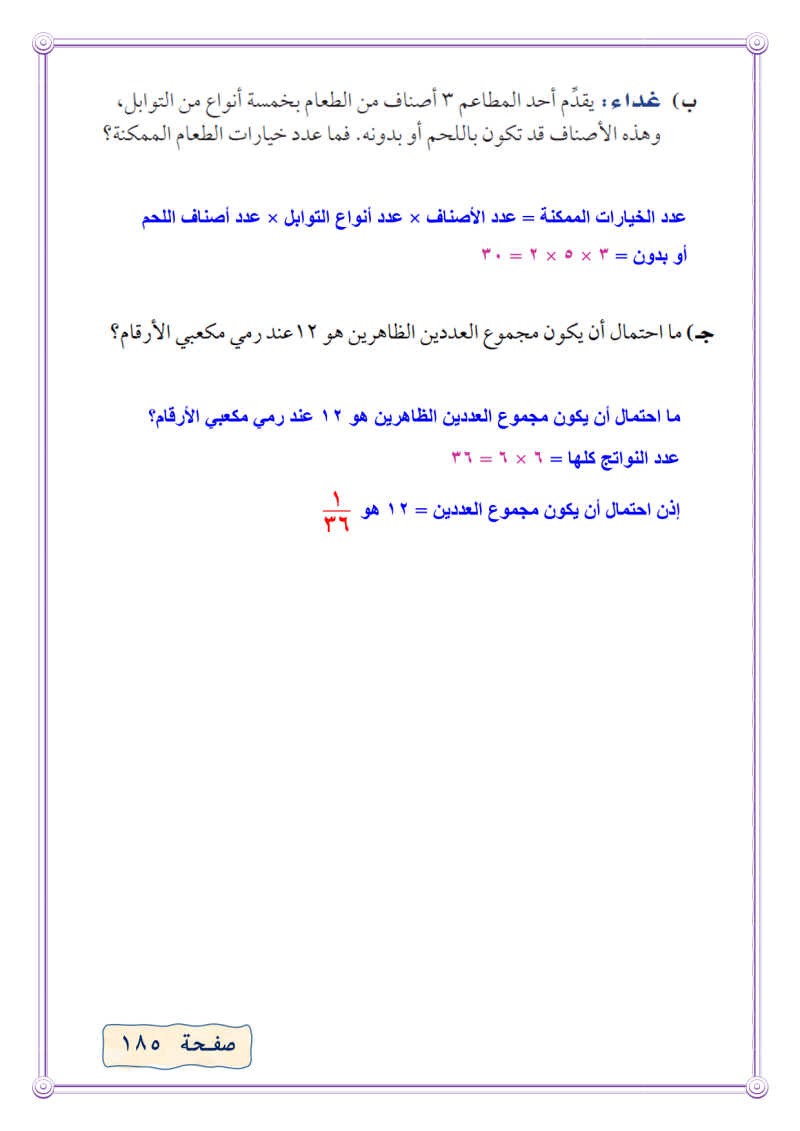 ب) غداء: يقدِّم أحد المطاعم ٣ أصناف من الطعام بخمسة أنواع من التوابل، وهذه الأصناف قد تكون باللحم أو بدونه. فما عدد خيارات الطعام الممكنة؟

عدد الخيارات الممكنة = عدد الأصناف × عدد أنواع التوابل × عدد أصناف اللحم أو بدون = ٣ × ٥ × ٢ = ٣٠

جـ) ما احتمال أن يكون مجموع العددين الظاهرين هو ١٢عند رمي مكعبي الأرقام؟

ما احتمال أن يكون مجموع العددين الظاهرين هو ١٢ عند رمي مكعبي الأرقام؟
عدد النواتج كلها = ٦ × ٦ = ٣٦

إذن احتمال أن يكون مجموع العددين = ١٢ هو $\frac{١}{٣٦}$

صفحة ١٨٥